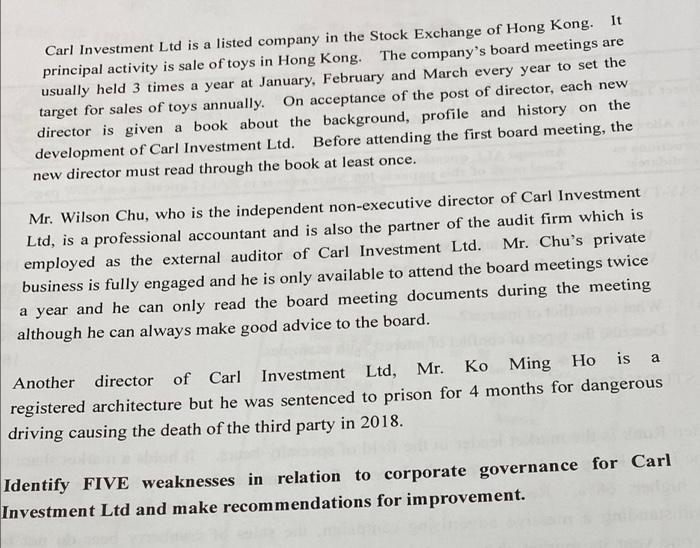 Carl Investment Ltd is a listed company in the Stock Exchange of Hong Kong. It principal activity is sale of toys in Hong Kong. The company's board meetings are usually held 3 times a year at January, February and March every year to set the target for sales of toys annually. On acceptance of the post of director, each new director is given a book about the background, profile and history on the development of Carl Investment Ltd. Before attending the first board meeting, the new director must read through the book at least once.

Mr. Wilson Chu, who is the independent non-executive director of Carl Investment Ltd, is a professional accountant and is also the partner of the audit firm which is employed as the external auditor of Carl Investment Ltd. Mr. Chu's private business is fully engaged and he is only available to attend the board meetings twice a year and he can only read the board meeting documents during the meeting although he can always make good advice to the board.

Another director of Carl Investment Ltd, Mr. Ko Ming Ho is a registered architecture but he was sentenced to prison for 4 months for dangerous driving causing the death of the third party in 2018.

Identify FIVE weaknesses in relation to corporate governance for Carl Investment Ltd and make recommendations for improvement.